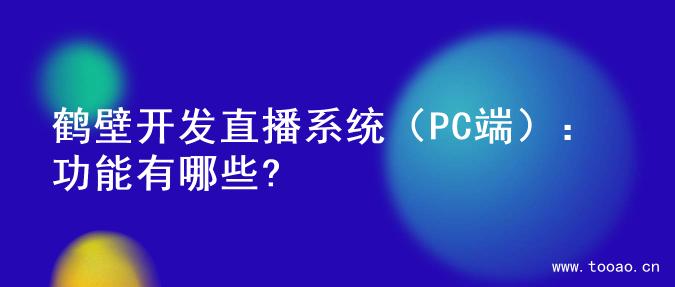 鹤壁开发直播系统（PC端）：功能有哪些?

www.tooao.cn